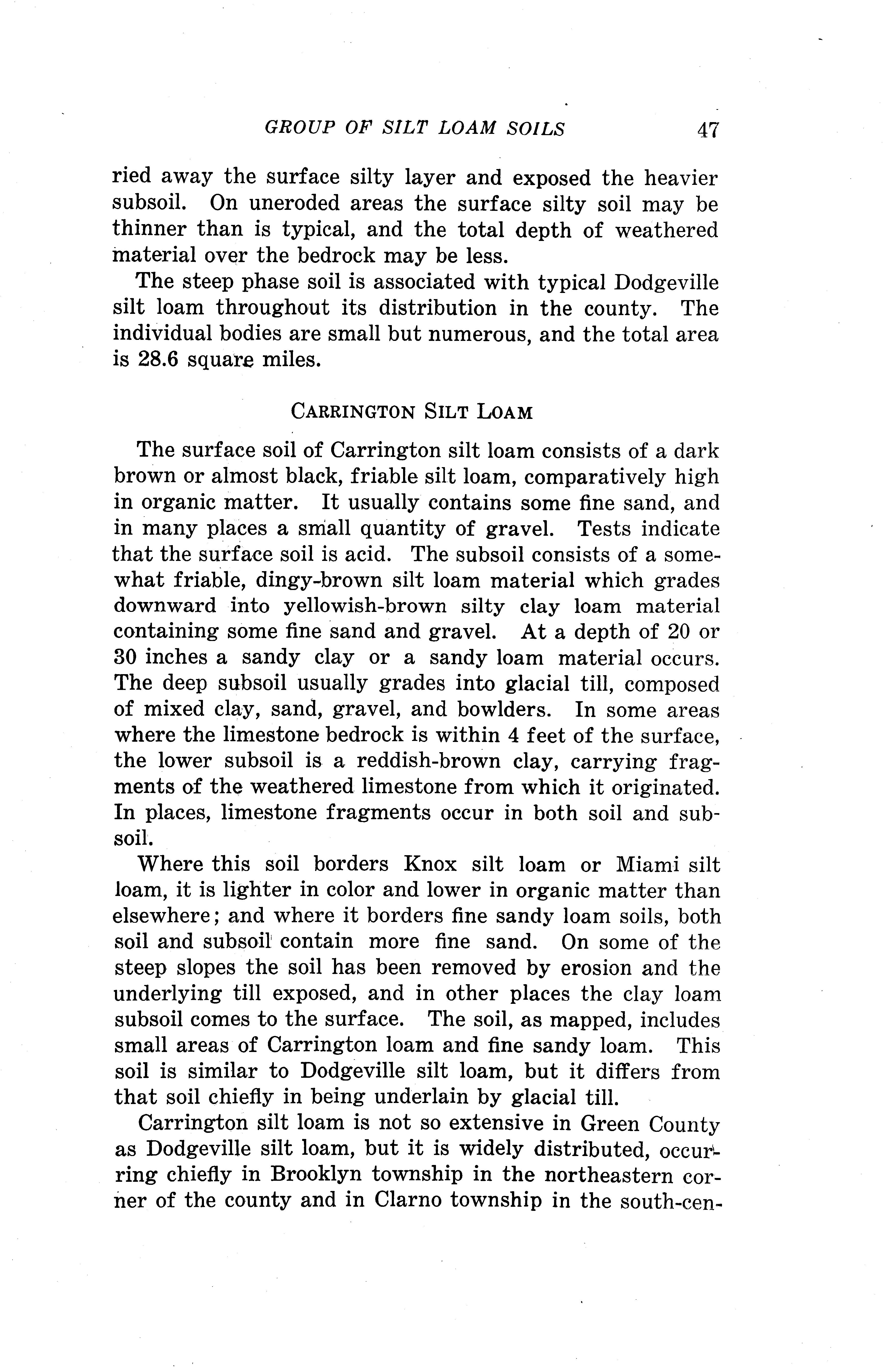 GROUP OF SILT LOAM SOILS 47

ried away the surface silty layer and exposed the heavier subsoil. On uneroded areas the surface silty soil may be thinner than is typical, and the total depth of weathered material over the bedrock may be less.

The steep phase soil is associated with typical Dodgeville silt loam throughout its distribution in the county. The individual bodies are small but numerous, and the total area is 28.6 square miles.

CARRINGTON SILT LOAM

The surface soil of Carrington silt loam consists of a dark brown or almost black, friable silt loam, comparatively high in organic matter. It usually contains some fine sand, and in many places a small quantity of gravel. Tests indicate that the surface soil is acid. The subsoil consists of a somewhat friable, dingy-brown silt loam material which grades downward into yellowish-brown silty clay loam material containing some fine sand and gravel. At a depth of 20 or 30 inches a sandy clay or a sandy loam material occurs. The deep subsoil usually grades into glacial till, composed of mixed clay, sand, gravel, and bowlders. In some areas where the limestone bedrock is within 4 feet of the surface, the lower subsoil is a reddish-brown clay, carrying fragments of the weathered limestone from which it originated. In places, limestone fragments occur in both soil and subsoil.

Where this soil borders Knox silt loam or Miami silt loam, it is lighter in color and lower in organic matter than elsewhere; and where it borders fine sandy loam soils, both soil and subsoil contain more fine sand. On some of the steep slopes the soil has been removed by erosion and the underlying till exposed, and in other places the clay loam subsoil comes to the surface. The soil, as mapped, includes small areas of Carrington loam and fine sandy loam. This soil is similar to Dodgeville silt loam, but it differs from that soil chiefly in being underlain by glacial till.

Carrington silt loam is not so extensive in Green County as Dodgeville silt loam, but it is widely distributed, occurring chiefly in Brooklyn township in the northeastern corner of the county and in Clarno township in the south-cen-